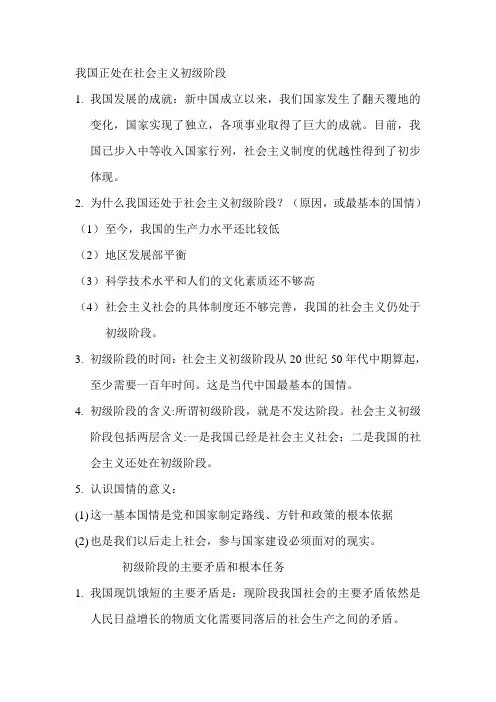 我国正处在社会主义初级阶段

1. 我国发展的成就：新中国成立以来，我们国家发生了翻天覆地的变化，国家实现了独立，各项事业取得了巨大的成就。目前，我国已步入中等收入国家行列，社会主义制度的优越性得到了初步体现。

2. 为什么我国还处于社会主义初级阶段？（原因，或最基本的国情）

（1）至今，我国的生产力水平还比较低

（2）地区发展部平衡

（3）科学技术水平和人们的文化素质还不够高

（4）社会主义社会的具体制度还不够完善，我国的社会主义仍处于初级阶段。

3. 初级阶段的时间：社会主义初级阶段从 20 世纪 50 年代中期算起，至少需要一百年时间。这是当代中国最基本的国情。

4. 初级阶段的含义:所谓初级阶段，就是不发达阶段。社会主义初级阶段包括两层含义:一是我国已经是社会主义社会；二是我国的社会主义还处在初级阶段。

5. 认识国情的意义：

(1) 这一基本国情是党和国家制定路线、方针和政策的根本依据

(2) 也是我们以后走上社会，参与国家建设必须面对的现实。

初级阶段的主要矛盾和根本任务

1. 我国现饥饿短的主要矛盾是：现阶段我国社会的主要矛盾依然是人民日益增长的物质文化需要同落后的社会生产之间的矛盾。